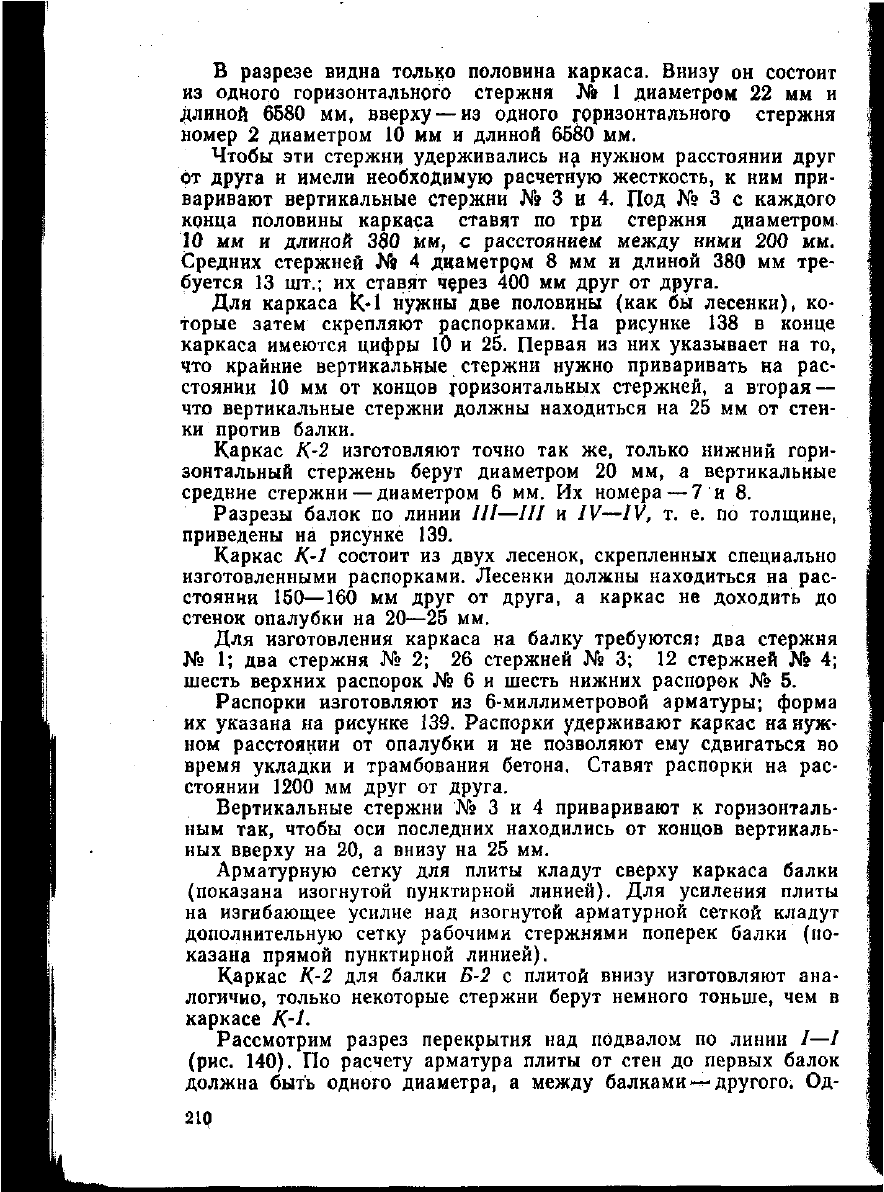 В разрезе видна только половина каркаса. Внизу он состоит из одного горизонтального стержня № 1 диаметром 22 мм и длиной 6580 мм, вверху — из одного горизонтального стержня номер 2 диаметром 10 мм и длиной 6580 мм.

Чтобы эти стержни удерживались на нужном расстоянии друг от друга и имели необходимую расчетную жесткость, к ним приваривают вертикальные стержни № 3 и 4. Под № 3 с каждого конца половины каркаса ставят по три стержня диаметром 10 мм и длиной 380 мм, с расстоянием между ними 200 мм. Средних стержней № 4 диаметром 8 мм и длиной 380 мм требуется 13 шт.; их ставят через 400 мм друг от друга.

Для каркаса К-1 нужны две половины (как бы лесенки), которые затем скрепляют распорками. На рисунке 138 в конце каркаса имеются цифры 10 и 25. Первая из них указывает на то, что крайние вертикальные стержни нужно приваривать на расстоянии 10 мм от концов горизонтальных стержней, а вторая — что вертикальные стержни должны находиться на 25 мм от стенки против балки.

Каркас К-2 изготовляют точно так же, только нижний горизонтальный стержень берут диаметром 20 мм, а вертикальные средние стержни — диаметром 6 мм. Их номера — 7 и 8.

Разрезы балок по линии III—III и IV—IV, т. е. по толщине, приведены на рисунке 139.

Каркас К-1 состоит из двух лесенок, скрепленных специально изготовленными распорками. Лесенки должны находиться на расстоянии 150—160 мм друг от друга, а каркас не доходить до стенок опалубки на 20—25 мм.

Для изготовления каркаса на балку требуются: два стержня № 1; два стержня № 2; 26 стержней № 3; 12 стержней № 4; шесть верхних распорок № 6 и шесть нижних распорок № 5.

Распорки изготовляют из 6-миллиметровой арматуры; форма их указана на рисунке 139. Распорки удерживают каркас на нужном расстоянии от опалубки и не позволяют ему сдвигаться во время укладки и трамбования бетона. Ставят распорки на расстоянии 1200 мм друг от друга.

Вертикальные стержни № 3 и 4 приваривают к горизонтальным так, чтобы оси последних находились от концов вертикальных вверху на 20, а внизу на 25 мм.

Арматурную сетку для плиты кладут сверху каркаса балки (показана изогнутой пунктирной линией). Для усиления плиты на изгибающее усилие над изогнутой арматурной сеткой кладут дополнительную сетку рабочими стержнями поперек балки (показана прямой пунктирной линией).

Каркас К-2 для балки Б-2 с плитой внизу изготовляют аналогично, только некоторые стержни берут немного тоньше, чем в каркасе К-1.

Рассмотрим разрез перекрытия над подвалом по линии I—I (рис. 140). По расчету арматура плиты от стен до первых балок должна быть одного диаметра, а между балками — другого. Од-

210